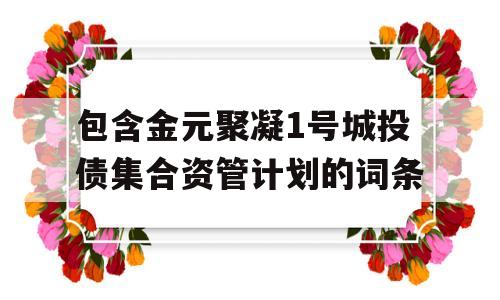 包含金元聚凝1号城投债集合资管计划的词条